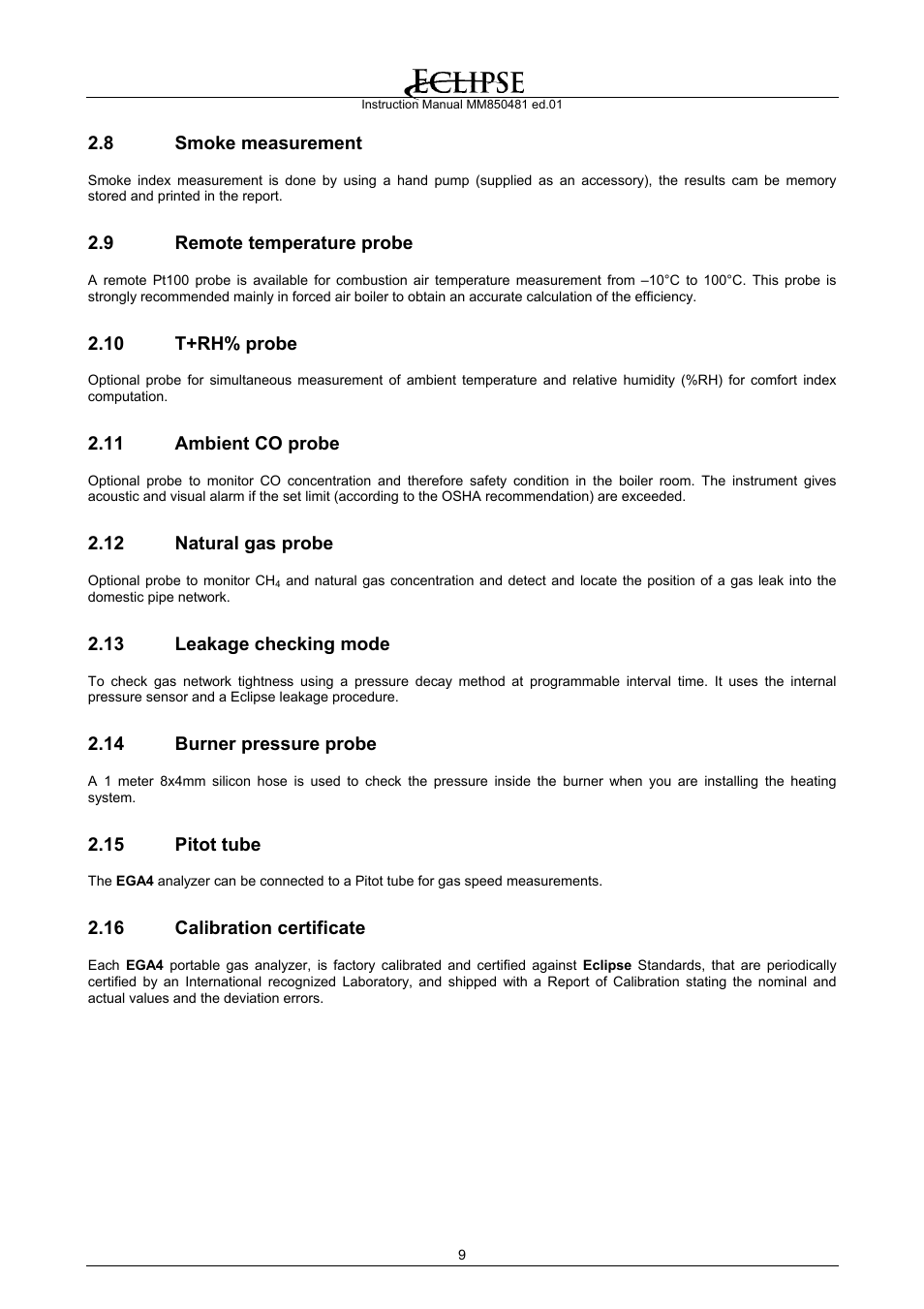 ECLIPSE
Instruction Manual MM850481 ed.01

2.8 Smoke measurement

Smoke index measurement is done by using a hand pump (supplied as an accessory), the results cam be memory stored and printed in the report.

2.9 Remote temperature probe

A remote Pt100 probe is available for combustion air temperature measurement from –10°C to 100°C. This probe is strongly recommended mainly in forced air boiler to obtain an accurate calculation of the efficiency.

2.10 T+RH% probe

Optional probe for simultaneous measurement of ambient temperature and relative humidity (%RH) for comfort index computation.

2.11 Ambient CO probe

Optional probe to monitor CO concentration and therefore safety condition in the boiler room. The instrument gives acoustic and visual alarm if the set limit (according to the OSHA recommendation) are exceeded.

2.12 Natural gas probe

Optional probe to monitor $CH_4$ and natural gas concentration and detect and locate the position of a gas leak into the domestic pipe network.

2.13 Leakage checking mode

To check gas network tightness using a pressure decay method at programmable interval time. It uses the internal pressure sensor and a Eclipse leakage procedure.

2.14 Burner pressure probe

A 1 meter 8x4mm silicon hose is used to check the pressure inside the burner when you are installing the heating system.

2.15 Pitot tube

The EGA4 analyzer can be connected to a Pitot tube for gas speed measurements.

2.16 Calibration certificate

Each EGA4 portable gas analyzer, is factory calibrated and certified against Eclipse Standards, that are periodically certified by an International recognized Laboratory, and shipped with a Report of Calibration stating the nominal and actual values and the deviation errors.

9